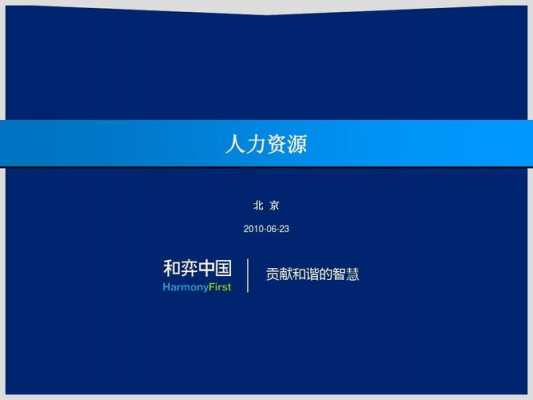 人力资源

北 京

2010-06-23

和弈中国
HarmonyFirst

贡献和谐的智慧